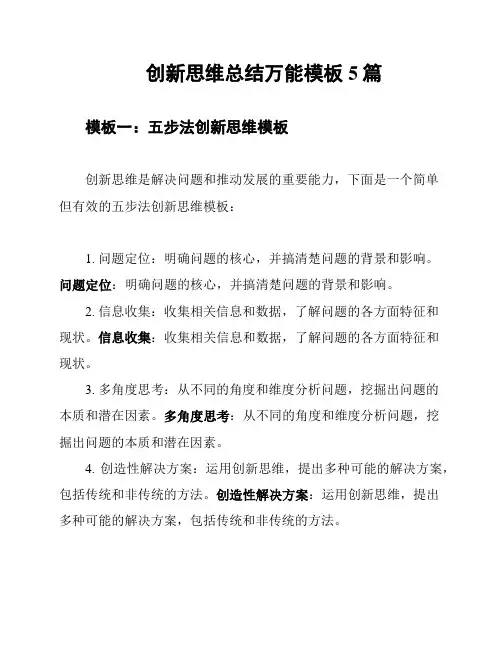 创新思维总结万能模板 5 篇

模板一：五步法创新思维模板

创新思维是解决问题和推动发展的重要能力，下面是一个简单但有效的五步法创新思维模板：

1. 问题定位：明确问题的核心，并搞清楚问题的背景和影响。问题定位：明确问题的核心，并搞清楚问题的背景和影响。

2. 信息收集：收集相关信息和数据，了解问题的各方面特征和现状。信息收集：收集相关信息和数据，了解问题的各方面特征和现状。

3. 多角度思考：从不同的角度和维度分析问题，挖掘出问题的本质和潜在因素。多角度思考：从不同的角度和维度分析问题，挖掘出问题的本质和潜在因素。

4. 创造性解决方案：运用创新思维，提出多种可能的解决方案，包括传统和非传统的方法。创造性解决方案：运用创新思维，提出多种可能的解决方案，包括传统和非传统的方法。